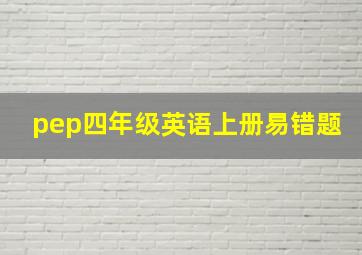 pep四年级英语上册易错题